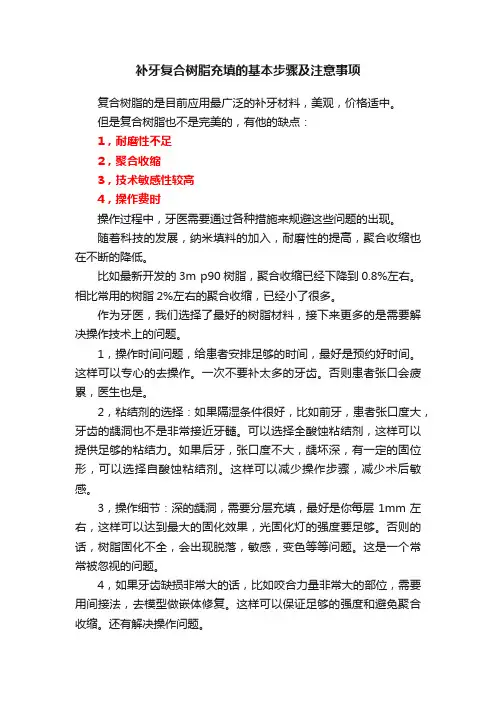 补牙复合树脂充填的基本步骤及注意事项

复合树脂的是目前应用最广泛的补牙材料，美观，价格适中。

但是复合树脂也不是完美的，有他的缺点：

1，耐磨性不足

2，聚合收缩

3，技术敏感性较高

4，操作费时

操作过程中，牙医需要通过各种措施来规避这些问题的出现。

随着科技的发展，纳米填料的加入，耐磨性的提高，聚合收缩也在不断的降低。

比如最新开发的 3m p90 树脂，聚合收缩已经下降到 0.8%左右。相比常用的树脂 2%左右的聚合收缩，已经小了很多。

作为牙医，我们选择了最好的树脂材料，接下来更多的是需要解决操作技术上的问题。

1，操作时间问题，给患者安排足够的时间，最好是预约好时间。这样可以专心的去操作。一次不要补太多的牙齿。否则患者张口会疲累，医生也是。

2，粘结剂的选择：如果隔湿条件很好，比如前牙，患者张口度大，牙齿的龋洞也不是非常接近牙髓。可以选择全酸蚀粘结剂，这样可以提供足够的粘结力。如果后牙，张口度不大，龋坏深，有一定的固位形，可以选择自酸蚀粘结剂。这样可以减少操作步骤，减少术后敏感。

3，操作细节：深的龋洞，需要分层充填，最好是你每层 1mm 左右，这样可以达到最大的固化效果，光固化灯的强度要足够。否则的话，树脂固化不全，会出现脱落，敏感，变色等等问题。这是一个常常被忽视的问题。

4，如果牙齿缺损非常大的话，比如咬合力量非常大的部位，需要用间接法，去模型做嵌体修复。这样可以保证足够的强度和避免聚合收缩。还有解决操作问题。